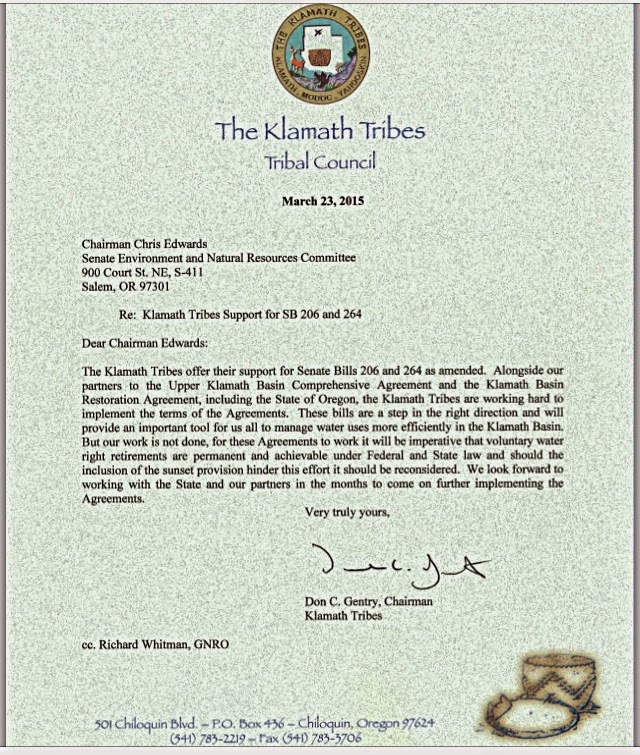 THE KLAMATH TRIBES
KLAMATH · MODOC · YAHOOSKIN

The Klamath Tribes
Tribal Council

March 23, 2015

Chairman Chris Edwards
Senate Environment and Natural Resources Committee
900 Court St. NE, S-411
Salem, OR 97301

Re: Klamath Tribes Support for SB 206 and 264

Dear Chairman Edwards:

The Klamath Tribes offer their support for Senate Bills 206 and 264 as amended. Alongside our partners to the Upper Klamath Basin Comprehensive Agreement and the Klamath Basin Restoration Agreement, including the State of Oregon, the Klamath Tribes are working hard to implement the terms of the Agreements. These bills are a step in the right direction and will provide an important tool for us all to manage water uses more efficiently in the Klamath Basin. But our work is not done, for these Agreements to work it will be imperative that voluntary water right retirements are permanent and achievable under Federal and State law and should the inclusion of the sunset provision hinder this effort it should be reconsidered. We look forward to working with the State and our partners in the months to come on further implementing the Agreements.

Very truly yours,

Don C. Gentry, Chairman
Klamath Tribes

cc. Richard Whitman, GNRO

501 Chiloquin Blvd. – P.O. Box 436 – Chiloquin, Oregon 97624
(541) 783-2219 – Fax (541) 783-3706